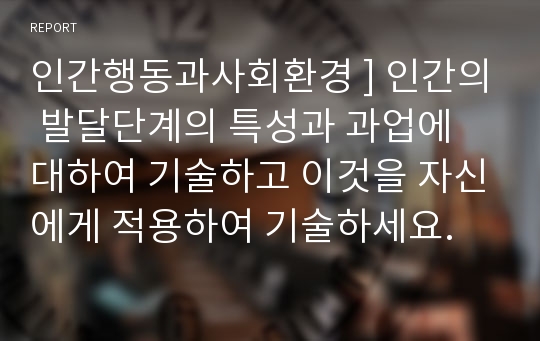 REPORT

인간행동과사회환경 ] 인간의 발달단계의 특성과 과업에 대하여 기술하고 이것을 자신에게 적용하여 기술하세요.